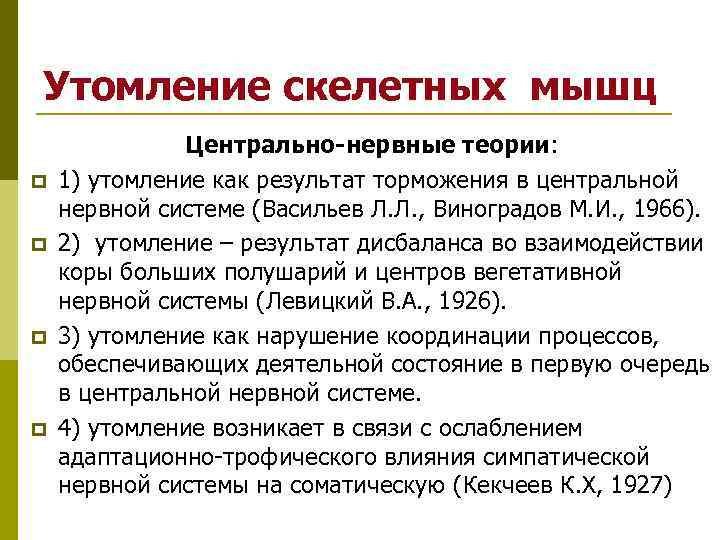 Утомление скелетных мышц

Центрально-нервные теории:

1) утомление как результат торможения в центральной нервной системе (Васильев Л.Л., Виноградов М.И., 1966).

2) утомление – результат дисбаланса во взаимодействии коры больших полушарий и центров вегетативной нервной системы (Левицкий В.А., 1926).

3) утомление как нарушение координации процессов, обеспечивающих деятельной состояние в первую очередь в центральной нервной системе.

4) утомление возникает в связи с ослаблением адаптационно-трофического влияния симпатической нервной системы на соматическую (Кекчеев К.Х, 1927)